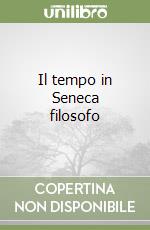 unilibro

Il tempo in Seneca filosofo

COPERTINA NON DISPONIBILE